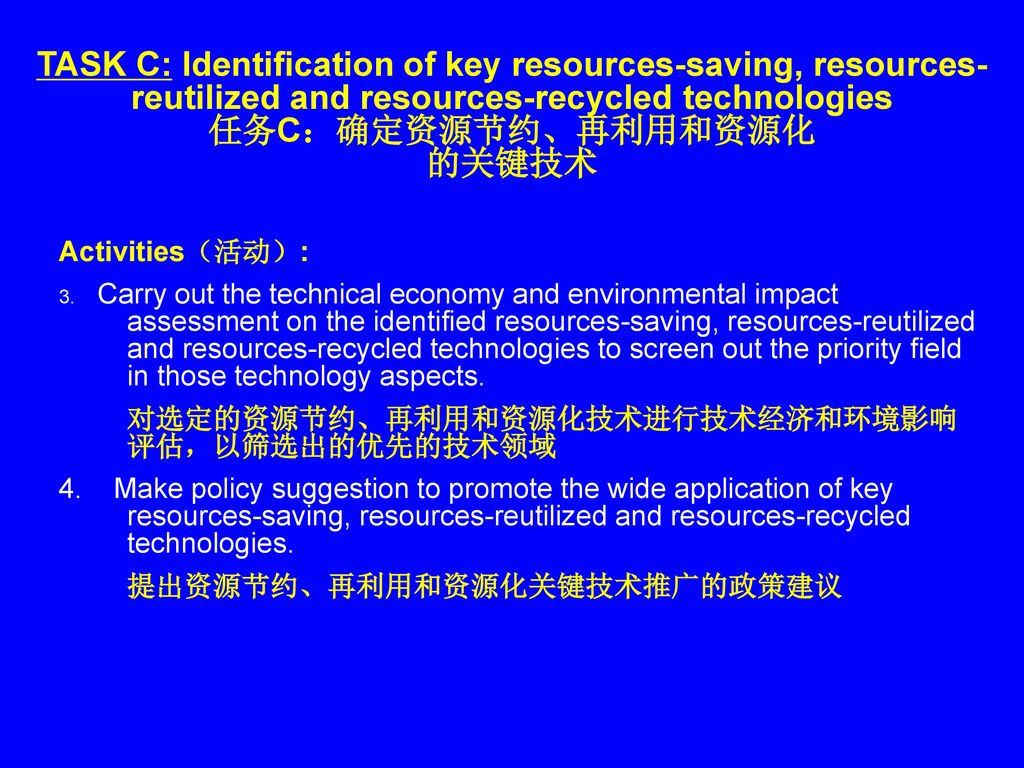 TASK C: Identification of key resources-saving, resources-reutilized and resources-recycled technologies
任务C：确定资源节约、再利用和资源化的关键技术

Activities（活动）:

3. Carry out the technical economy and environmental impact assessment on the identified resources-saving, resources-reutilized and resources-recycled technologies to screen out the priority field in those technology aspects.

对选定的资源节约、再利用和资源化技术进行技术经济和环境影响评估，以筛选出的优先的技术领域

4. Make policy suggestion to promote the wide application of key resources-saving, resources-reutilized and resources-recycled technologies.

提出资源节约、再利用和资源化关键技术推广的政策建议